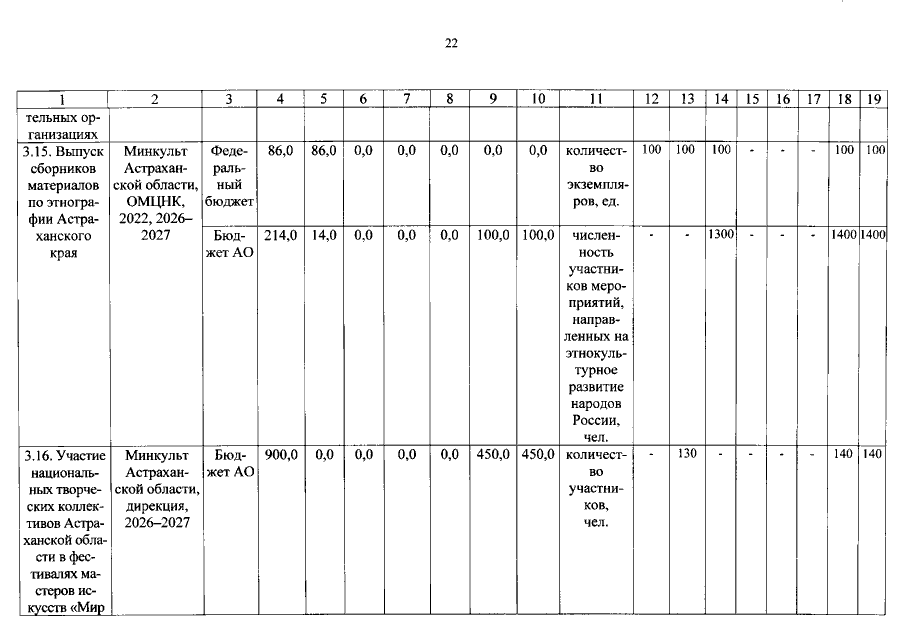 22

| 1 | 2 | 3 | 4 | 5 | 6 | 7 | 8 | 9 | 10 | 11 | 12 | 13 | 14 | 15 | 16 | 17 | 18 | 19 |
|---|---|---|---|---|---|---|---|---|---|---|---|---|---|---|---|---|---|---|
| тельных организациях | | | | | | | | | | | | | | | | | | |
| 3.15. Выпуск сборников материалов по этнографии Астраханского края | Минкульт Астраханской области, ОМЦНК, 2022, 2026–2027 | Федеральный бюджет | 86,0 | 86,0 | 0,0 | 0,0 | 0,0 | 0,0 | 0,0 | количество экземпляров, ед. | 100 | 100 | 100 | - | - | - | 100 | 100 |
| | | Бюджет АО | 214,0 | 14,0 | 0,0 | 0,0 | 0,0 | 100,0 | 100,0 | численность участников мероприятий, направленных на этнокультурное развитие народов России, чел. | - | - | 1300 | - | - | - | 1400 | 1400 |
| 3.16. Участие национальных творческих коллективов Астраханской области в фестивалях мастеров искусств «Мир | Минкульт Астраханской области, дирекция, 2026–2027 | Бюджет АО | 900,0 | 0,0 | 0,0 | 0,0 | 0,0 | 450,0 | 450,0 | количество участников, чел. | - | 130 | - | - | - | - | 140 | 140 |